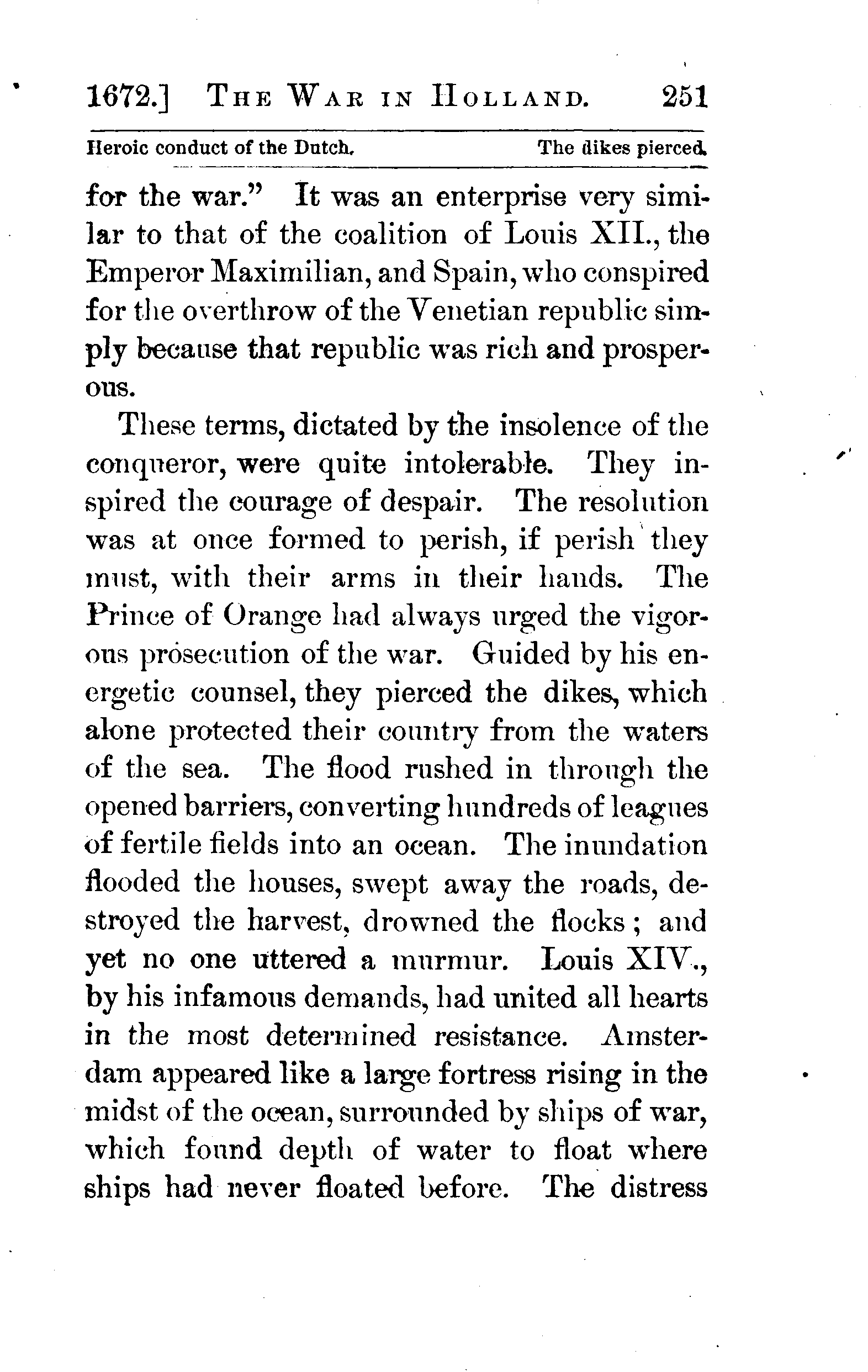 1672.] THE WAR IN HOLLAND. 251

Heroic conduct of the Dutch. The dikes pierced.

for the war." It was an enterprise very similar to that of the coalition of Louis XII., the Emperor Maximilian, and Spain, who conspired for the overthrow of the Venetian republic simply because that republic was rich and prosperous.

These terms, dictated by the insolence of the conqueror, were quite intolerable. They inspired the courage of despair. The resolution was at once formed to perish, if perish they must, with their arms in their hands. The Prince of Orange had always urged the vigorous prosecution of the war. Guided by his energetic counsel, they pierced the dikes, which alone protected their country from the waters of the sea. The flood rushed in through the opened barriers, converting hundreds of leagues of fertile fields into an ocean. The inundation flooded the houses, swept away the roads, destroyed the harvest, drowned the flocks; and yet no one uttered a murmur. Louis XIV., by his infamous demands, had united all hearts in the most determined resistance. Amsterdam appeared like a large fortress rising in the midst of the ocean, surrounded by ships of war, which found depth of water to float where ships had never floated before. The distress